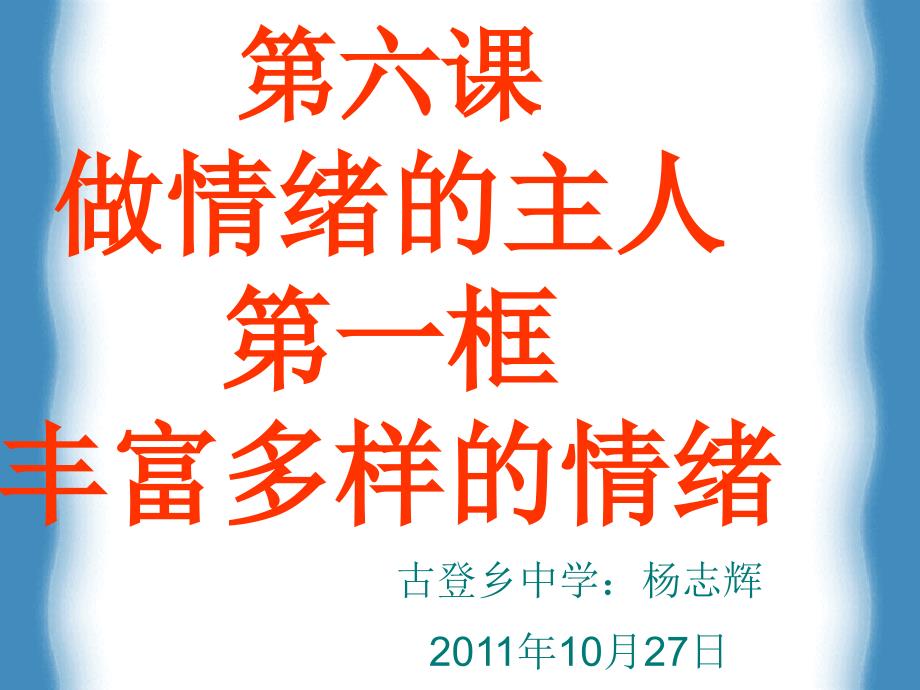 第六课
做情绪的主人
第一框
丰富多样的情绪

古登乡中学：杨志辉

2011年10月27日